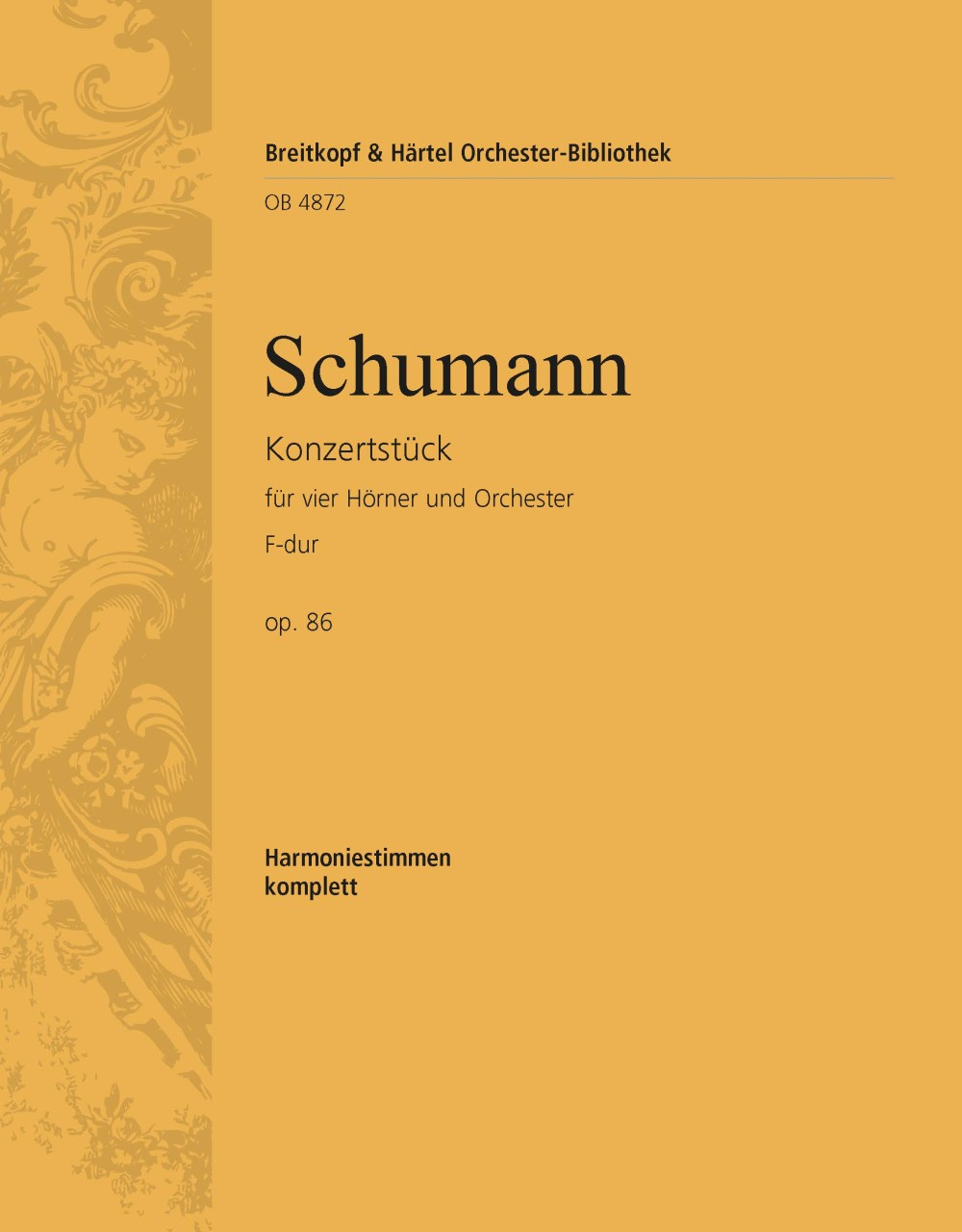 Breitkopf & Härtel Orchester-Bibliothek

OB 4872

Schumann

Konzertstück

für vier Hörner und Orchester

F-dur

op. 86

Harmoniestimmen
komplett